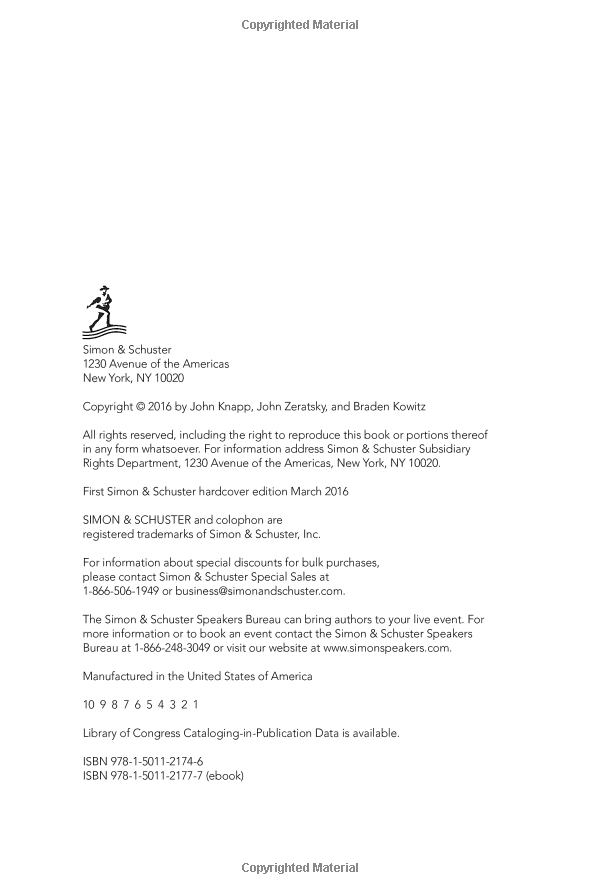 Copyrighted Material

Simon & Schuster
1230 Avenue of the Americas
New York, NY 10020

Copyright © 2016 by John Knapp, John Zeratsky, and Braden Kowitz

All rights reserved, including the right to reproduce this book or portions thereof in any form whatsoever. For information address Simon & Schuster Subsidiary Rights Department, 1230 Avenue of the Americas, New York, NY 10020.

First Simon & Schuster hardcover edition March 2016

SIMON & SCHUSTER and colophon are registered trademarks of Simon & Schuster, Inc.

For information about special discounts for bulk purchases, please contact Simon & Schuster Special Sales at 1-866-506-1949 or business@simonandschuster.com.

The Simon & Schuster Speakers Bureau can bring authors to your live event. For more information or to book an event contact the Simon & Schuster Speakers Bureau at 1-866-248-3049 or visit our website at www.simonspeakers.com.

Manufactured in the United States of America

10 9 8 7 6 5 4 3 2 1

Library of Congress Cataloging-in-Publication Data is available.

ISBN 978-1-5011-2174-6
ISBN 978-1-5011-2177-7 (ebook)

Copyrighted Material